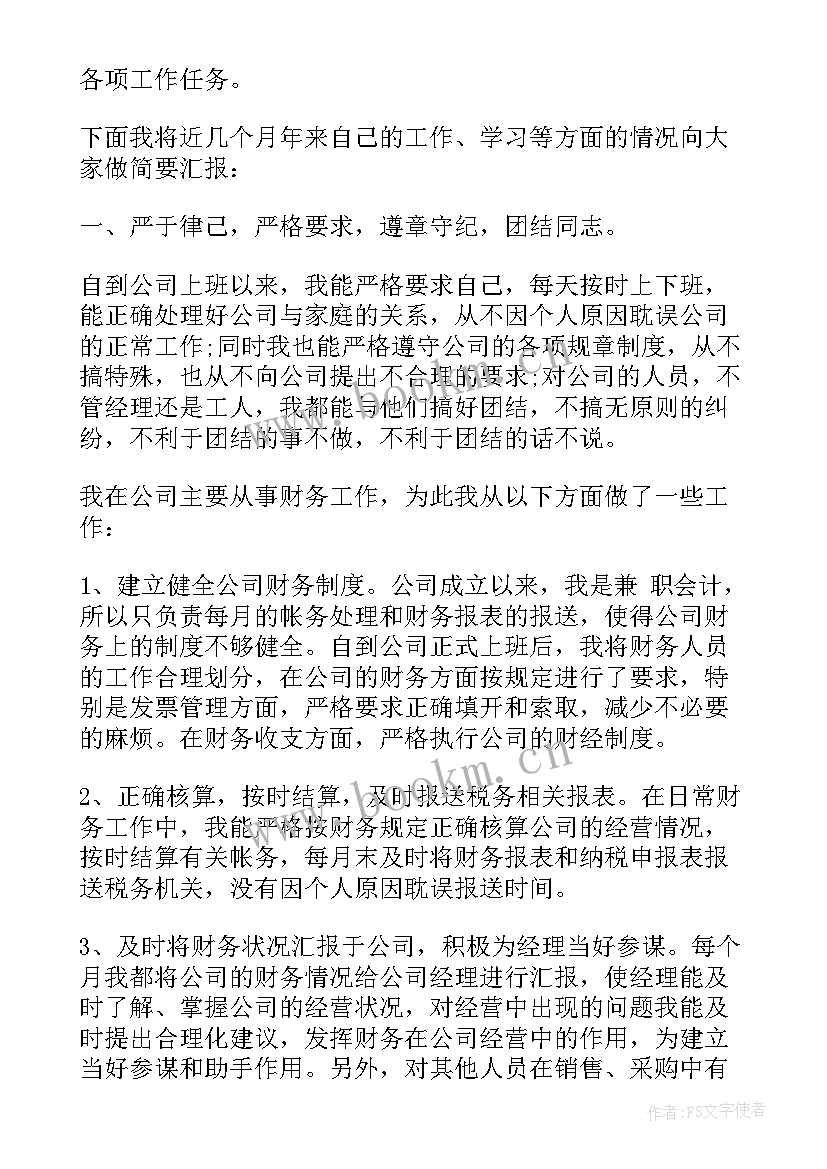 各项工作任务。

下面我将近几个月年来自己的工作、学习等方面的情况向大家做简要汇报：

一、严于律己，严格要求，遵章守纪，团结同志。

自到公司上班以来，我能严格要求自己，每天按时上下班，能正确处理好公司与家庭的关系，从不因个人原因耽误公司的正常工作;同时我也能严格遵守公司的各项规章制度，从不搞特殊，也从不向公司提出不合理的要求;对公司的人员，不管经理还是工人，我都能与他们搞好团结，不搞无原则的纠纷，不利于团结的事不做，不利于团结的话不说。

我在公司主要从事财务工作，为此我从以下方面做了一些工作：

1、建立健全公司财务制度。公司成立以来，我是兼 职会计，所以只负责每月的帐务处理和财务报表的报送，使得公司财务上的制度不够健全。自到公司正式上班后，我将财务人员的工作合理划分，在公司的财务方面按规定进行了要求，特别是发票管理方面，严格要求正确填开和索取，减少不必要的麻烦。在财务收支方面，严格执行公司的财经制度。

2、正确核算，按时结算，及时报送税务相关报表。在日常财务工作中，我能严格按财务规定正确核算公司的经营情况，按时结算有关帐务，每月末及时将财务报表和纳税申报表报送税务机关，没有因个人原因耽误报送时间。

3、及时将财务状况汇报于公司，积极为经理当好参谋。每个月我都将公司的财务情况给公司经理进行汇报，使经理能及时了解、掌握公司的经营状况，对经营中出现的问题我能及时提出合理化建议，发挥财务在公司经营中的作用，为建立当好参谋和助手作用。另外，对其他人员在销售、采购中有

www.bookm.cn

作者：FS文字使者